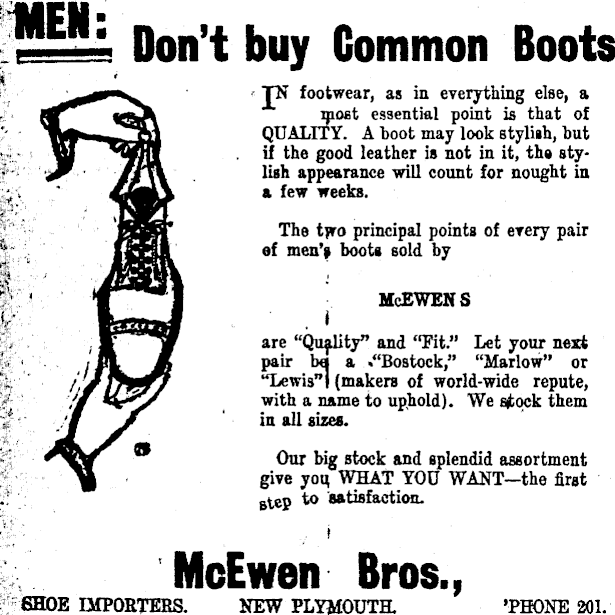 MEN: Don't buy Common Boots

IN footwear, as in everything else, a most essential point is that of QUALITY. A boot may look stylish, but if the good leather is not in it, the stylish appearance will count for nought in a few weeks.

The two principal points of every pair of men's boots sold by

McEWEN S

are "Quality" and "Fit." Let your next pair be a "Bostock," "Marlow" or "Lewis" (makers of world-wide repute, with a name to uphold). We stock them in all sizes.

Our big stock and splendid assortment give you WHAT YOU WANT—the first step to satisfaction.

McEwen Bros.,

SHOE IMPORTERS. NEW PLYMOUTH. 'PHONE 201.